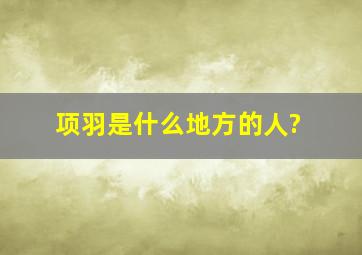 项羽是什么地方的人?